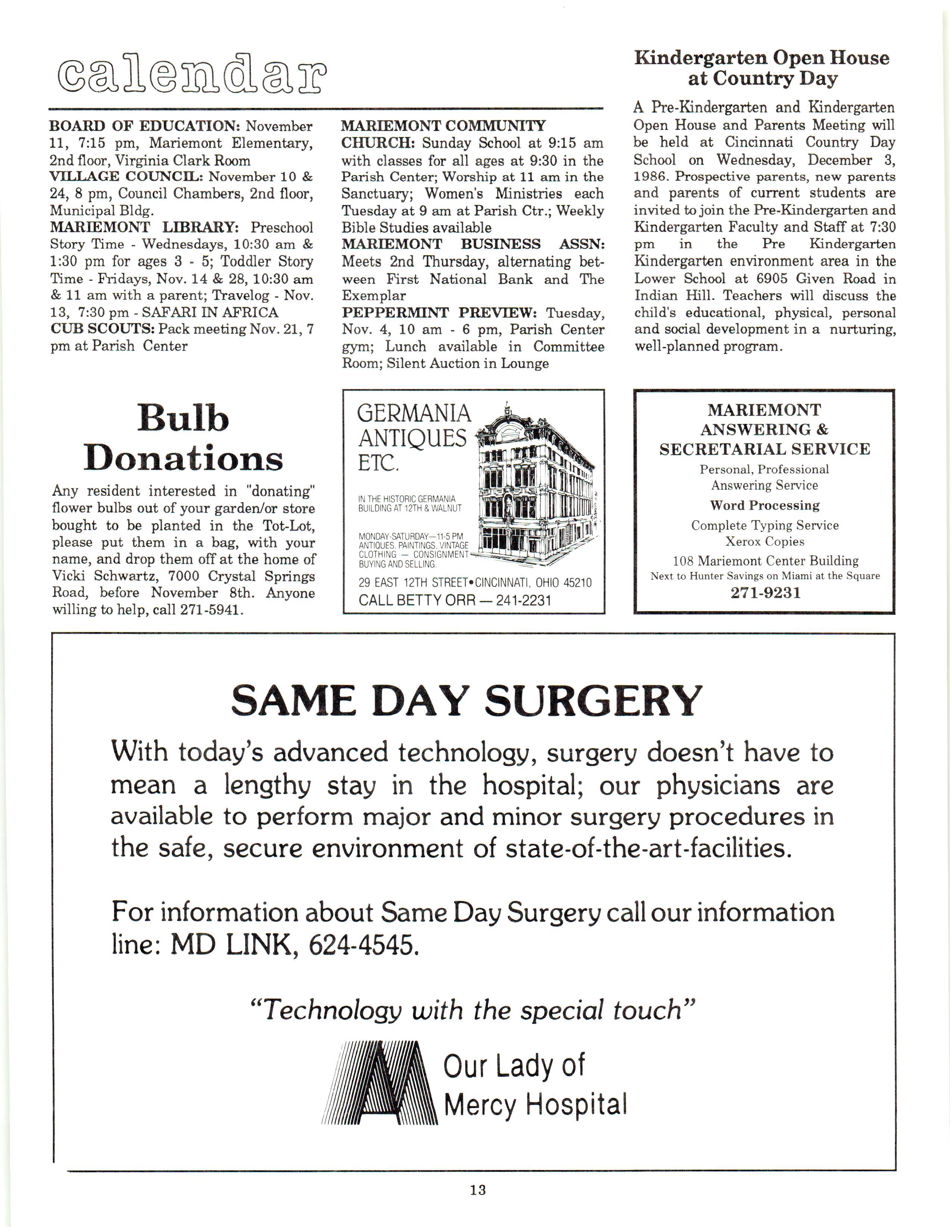 calendar

BOARD OF EDUCATION: November 11, 7:15 pm, Mariemont Elementary, 2nd floor, Virginia Clark Room
VILLAGE COUNCIL: November 10 & 24, 8 pm, Council Chambers, 2nd floor, Municipal Bldg.
MARIEMONT LIBRARY: Preschool Story Time - Wednesdays, 10:30 am & 1:30 pm for ages 3 - 5; Toddler Story Time - Fridays, Nov. 14 & 28, 10:30 am & 11 am with a parent; Travelog - Nov. 13, 7:30 pm - SAFARI IN AFRICA
CUB SCOUTS: Pack meeting Nov. 21, 7 pm at Parish Center

MARIEMONT COMMUNITY CHURCH: Sunday School at 9:15 am with classes for all ages at 9:30 in the Parish Center; Worship at 11 am in the Sanctuary; Women's Ministries each Tuesday at 9 am at Parish Ctr.; Weekly Bible Studies available
MARIEMONT BUSINESS ASSN: Meets 2nd Thursday, alternating between First National Bank and The Exemplar
PEPPERMINT PREVIEW: Tuesday, Nov. 4, 10 am - 6 pm, Parish Center gym; Lunch available in Committee Room; Silent Auction in Lounge

Kindergarten Open House at Country Day

A Pre-Kindergarten and Kindergarten Open House and Parents Meeting will be held at Cincinnati Country Day School on Wednesday, December 3, 1986. Prospective parents, new parents and parents of current students are invited to join the Pre-Kindergarten and Kindergarten Faculty and Staff at 7:30 pm in the Pre Kindergarten Kindergarten environment area in the Lower School at 6905 Given Road in Indian Hill. Teachers will discuss the child's educational, physical, personal and social development in a nurturing, well-planned program.

Bulb Donations

Any resident interested in "donating" flower bulbs out of your garden/or store bought to be planted in the Tot-Lot, please put them in a bag, with your name, and drop them off at the home of Vicki Schwartz, 7000 Crystal Springs Road, before November 8th. Anyone willing to help, call 271-5941.

GERMANIA ANTIQUES ETC.

IN THE HISTORIC GERMANIA BUILDING AT 12TH & WALNUT

MONDAY-SATURDAY—11-5 PM
ANTIQUES, PAINTINGS, VINTAGE CLOTHING — CONSIGNMENT BUYING AND SELLING.

29 EAST 12TH STREET•CINCINNATI, OHIO 45210
CALL BETTY ORR — 241-2231

MARIEMONT ANSWERING & SECRETARIAL SERVICE
Personal, Professional Answering Service
Word Processing
Complete Typing Service
Xerox Copies
108 Mariemont Center Building
Next to Hunter Savings on Miami at the Square
271-9231

SAME DAY SURGERY

With today's advanced technology, surgery doesn't have to mean a lengthy stay in the hospital; our physicians are available to perform major and minor surgery procedures in the safe, secure environment of state-of-the-art-facilities.

For information about Same Day Surgery call our information line: MD LINK, 624-4545.

"Technology with the special touch"

Our Lady of Mercy Hospital

13